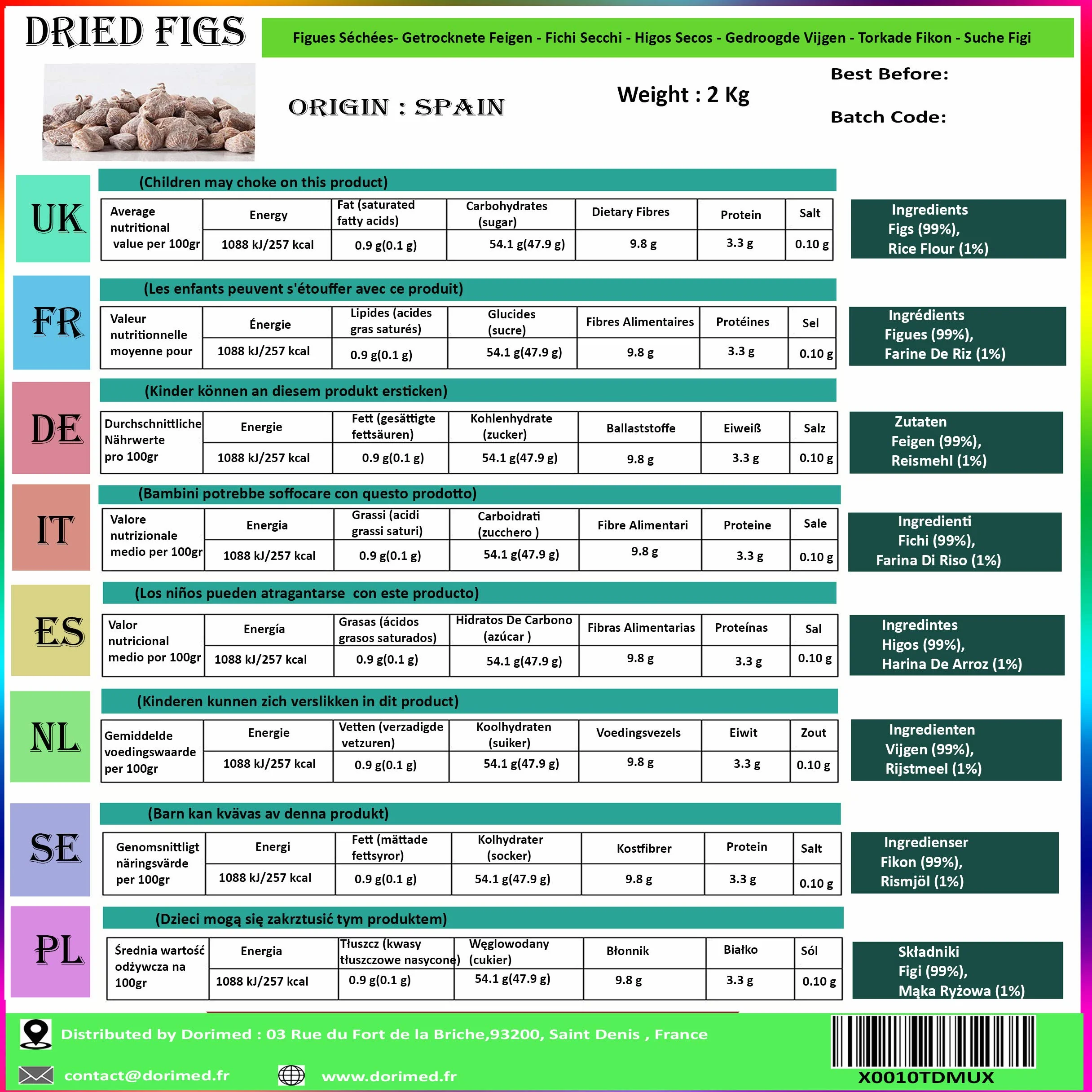 DRIED FIGS

Figues Séchées- Getrocknete Feigen - Fichi Secchi - Higos Secos - Gedroogde Vijgen - Torkade Fikon - Suche Figi

ORIGIN : SPAIN

Weight : 2 Kg

Best Before:

Batch Code:

UK

(Children may choke on this product)

| Average nutritional value per 100gr | Energy | Fat (saturated fatty acids) | Carbohydrates (sugar) | Dietary Fibres | Protein | Salt |
|---|---|---|---|---|---|---|
| | 1088 kJ/257 kcal | 0.9 g(0.1 g) | 54.1 g(47.9 g) | 9.8 g | 3.3 g | 0.10 g |

Ingredients
Figs (99%),
Rice Flour (1%)

FR

(Les enfants peuvent s'étouffer avec ce produit)

| Valeur nutritionnelle moyenne pour | Énergie | Lipides (acides gras saturés) | Glucides (sucre) | Fibres Alimentaires | Protéines | Sel |
|---|---|---|---|---|---|---|
| | 1088 kJ/257 kcal | 0.9 g(0.1 g) | 54.1 g(47.9 g) | 9.8 g | 3.3 g | 0.10 g |

Ingrédients
Figues (99%),
Farine De Riz (1%)

DE

(Kinder können an diesem produkt ersticken)

| Durchschnittliche Nährwerte pro 100gr | Energie | Fett (gesättigte fettsäuren) | Kohlenhydrate (zucker) | Ballaststoffe | Eiweiß | Salz |
|---|---|---|---|---|---|---|
| | 1088 kJ/257 kcal | 0.9 g(0.1 g) | 54.1 g(47.9 g) | 9.8 g | 3.3 g | 0.10 g |

Zutaten
Feigen (99%),
Reismehl (1%)

IT

(Bambini potrebbe soffocare con questo prodotto)

| Valore nutrizionale medio per 100gr | Energia | Grassi (acidi grassi saturi) | Carboidrati (zucchero ) | Fibre Alimentari | Proteine | Sale |
|---|---|---|---|---|---|---|
| | 1088 kJ/257 kcal | 0.9 g(0.1 g) | 54.1 g(47.9 g) | 9.8 g | 3.3 g | 0.10 g |

Ingredienti
Fichi (99%),
Farina Di Riso (1%)

ES

(Los niños pueden atragantarse con este producto)

| Valor nutricional medio por 100gr | Energía | Grasas (ácidos grasos saturados) | Hidratos De Carbono (azúcar ) | Fibras Alimentarias | Proteínas | Sal |
|---|---|---|---|---|---|---|
| | 1088 kJ/257 kcal | 0.9 g(0.1 g) | 54.1 g(47.9 g) | 9.8 g | 3.3 g | 0.10 g |

Ingredintes
Higos (99%),
Harina De Arroz (1%)

NL

(Kinderen kunnen zich verslikken in dit product)

| Gemiddelde voedingswaarde per 100gr | Energie | Vetten (verzadigde vetzuren) | Koolhydraten (suiker) | Voedingsvezels | Eiwit | Zout |
|---|---|---|---|---|---|---|
| | 1088 kJ/257 kcal | 0.9 g(0.1 g) | 54.1 g(47.9 g) | 9.8 g | 3.3 g | 0.10 g |

Ingredienten
Vijgen (99%),
Rijstmeel (1%)

SE

(Barn kan kvävas av denna produkt)

| Genomsnittligt näringsvärde per 100gr | Energi | Fett (mättade fettsyror) | Kolhydrater (socker) | Kostfibrer | Protein | Salt |
|---|---|---|---|---|---|---|
| | 1088 kJ/257 kcal | 0.9 g(0.1 g) | 54.1 g(47.9 g) | 9.8 g | 3.3 g | 0.10 g |

Ingredienser
Fikon (99%),
Rismjöl (1%)

PL

(Dzieci mogą się zakrztusić tym produktem)

| Średnia wartość odżywcza na 100gr | Energia | Tłuszcz (kwasy tłuszczowe nasycone) | Węglowodany (cukier) | Błonnik | Białko | Sól |
|---|---|---|---|---|---|---|
| | 1088 kJ/257 kcal | 0.9 g(0.1 g) | 54.1 g(47.9 g) | 9.8 g | 3.3 g | 0.10 g |

Składniki
Figi (99%),
Mąka Ryżowa (1%)

Distributed by Dorimed : 03 Rue du Fort de la Briche,93200, Saint Denis , France

contact@dorimed.fr

www.dorimed.fr

X0010TDMUX